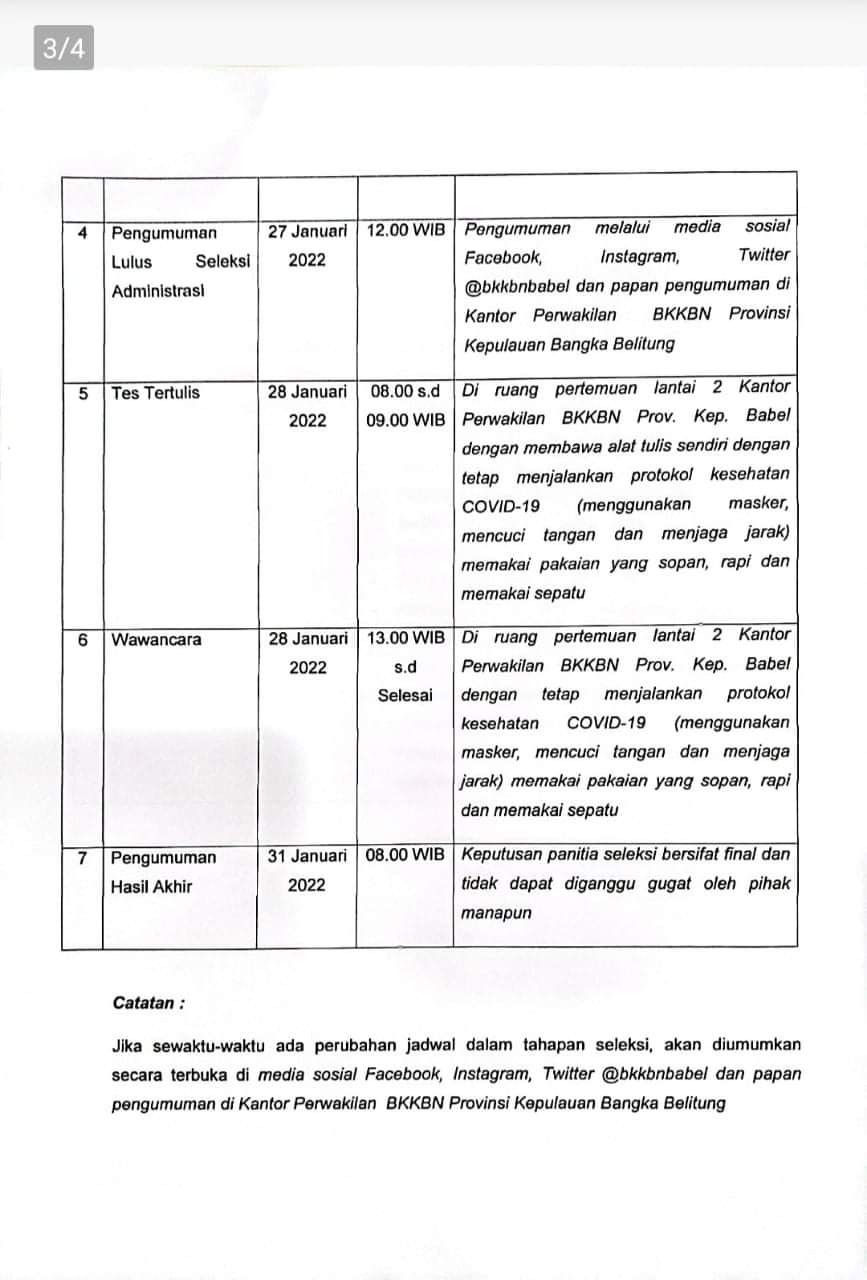 3/4

| | | | | |
|---|---|---|---|---|
| 4 | Pengumuman Lulus Seleksi Administrasi | 27 Januari 2022 | 12.00 WIB | Pengumuman melalui media sosial Facebook, Instagram, Twitter @bkkbnbabel dan papan pengumuman di Kantor Perwakilan BKKBN Provinsi Kepulauan Bangka Belitung |
| 5 | Tes Tertulis | 28 Januari 2022 | 08.00 s.d 09.00 WIB | Di ruang pertemuan lantai 2 Kantor Perwakilan BKKBN Prov. Kep. Babel dengan membawa alat tulis sendiri dengan tetap menjalankan protokol kesehatan COVID-19 (menggunakan masker, mencuci tangan dan menjaga jarak) memakai pakaian yang sopan, rapi dan memakai sepatu |
| 6 | Wawancara | 28 Januari 2022 | 13.00 WIB s.d Selesai | Di ruang pertemuan lantai 2 Kantor Perwakilan BKKBN Prov. Kep. Babel dengan tetap menjalankan protokol kesehatan COVID-19 (menggunakan masker, mencuci tangan dan menjaga jarak) memakai pakaian yang sopan, rapi dan memakai sepatu |
| 7 | Pengumuman Hasil Akhir | 31 Januari 2022 | 08.00 WIB | Keputusan panitia seleksi bersifat final dan tidak dapat diganggu gugat oleh pihak manapun |

Catatan :

Jika sewaktu-waktu ada perubahan jadwal dalam tahapan seleksi, akan diumumkan secara terbuka di media sosial Facebook, Instagram, Twitter @bkkbnbabel dan papan pengumuman di Kantor Perwakilan BKKBN Provinsi Kepulauan Bangka Belitung